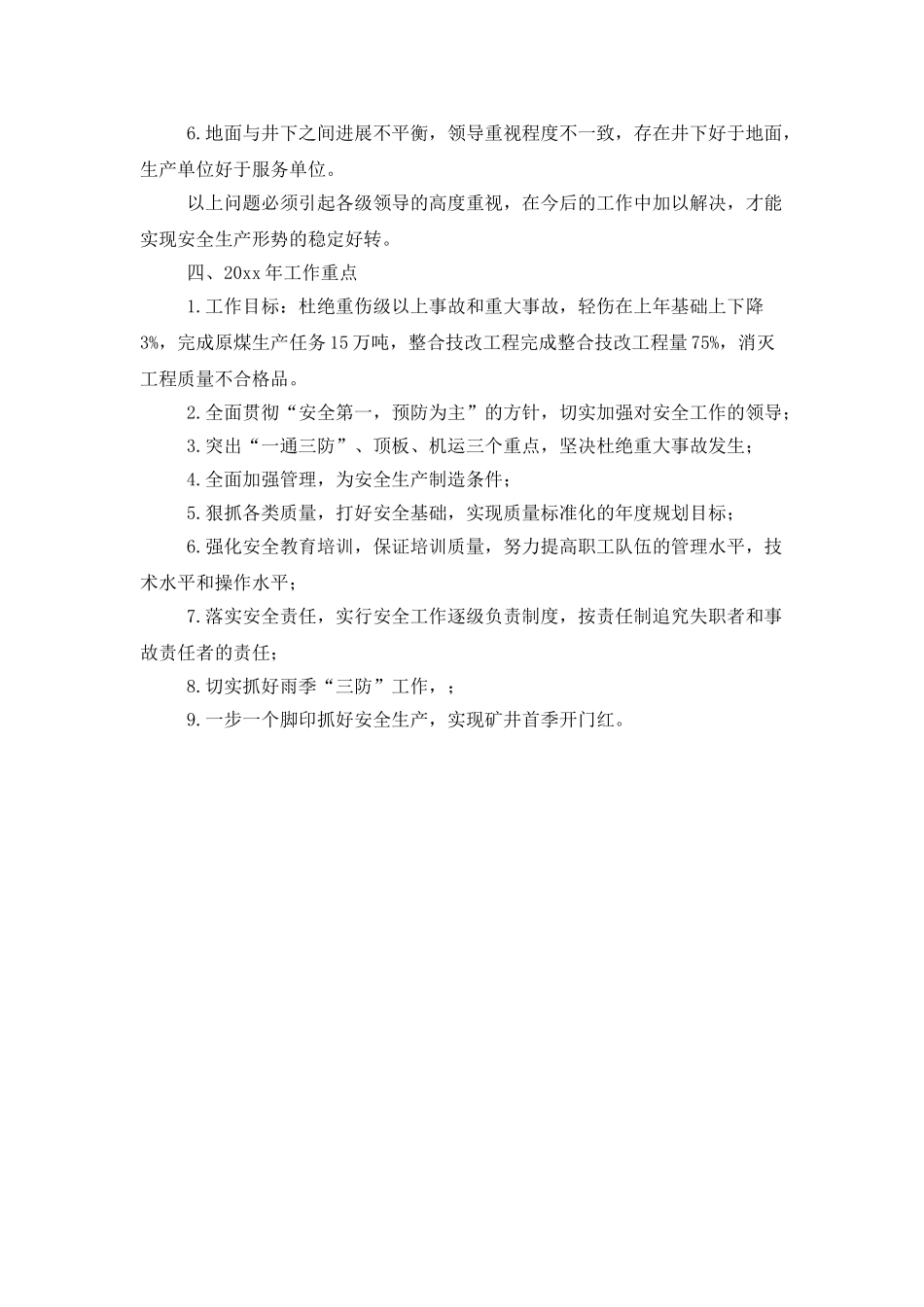 6.地面与井下之间进展不平衡，领导重视程度不一致，存在井下好于地面，生产单位好于服务单位。

以上问题必须引起各级领导的高度重视，在今后的工作中加以解决，才能实现安全生产形势的稳定好转。

四、20xx年工作重点

1.工作目标：杜绝重伤级以上事故和重大事故，轻伤在上年基础上下降3%，完成原煤生产任务15万吨，整合技改工程完成整合技改工程量75%，消灭工程质量不合格品。

2.全面贯彻“安全第一，预防为主”的方针，切实加强对安全工作的领导；

3.突出“一通三防”、顶板、机运三个重点，坚决杜绝重大事故发生；

4.全面加强管理，为安全生产制造条件；

5.狠抓各类质量，打好安全基础，实现质量标准化的年度规划目标；

6.强化安全教育培训，保证培训质量，努力提高职工队伍的管理水平，技术水平和操作水平；

7.落实安全责任，实行安全工作逐级负责制度，按责任制追究失职者和事故责任者的责任；

8.切实抓好雨季“三防”工作，；

9.一步一个脚印抓好安全生产，实现矿井首季开门红。